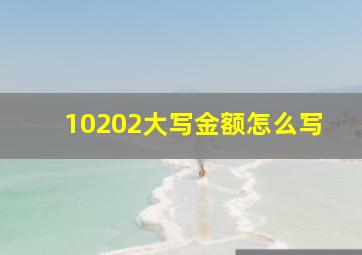 10202大写金额怎么写